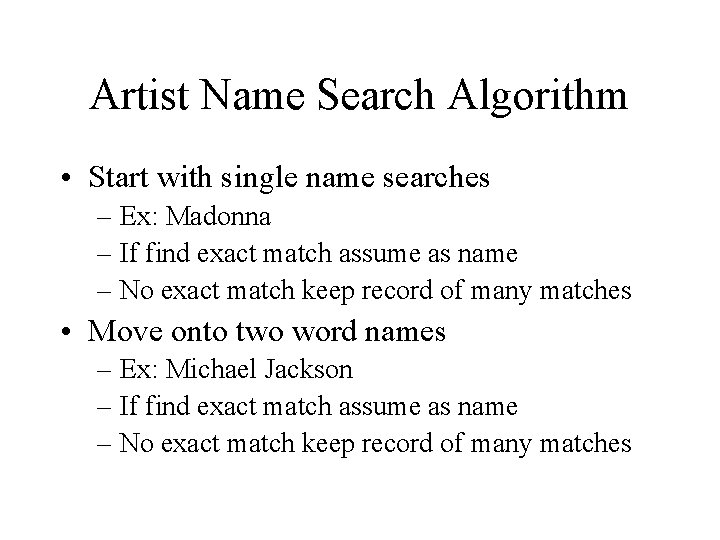 Artist Name Search Algorithm

• Start with single name searches
– Ex: Madonna
– If find exact match assume as name
– No exact match keep record of many matches

• Move onto two word names
– Ex: Michael Jackson
– If find exact match assume as name
– No exact match keep record of many matches